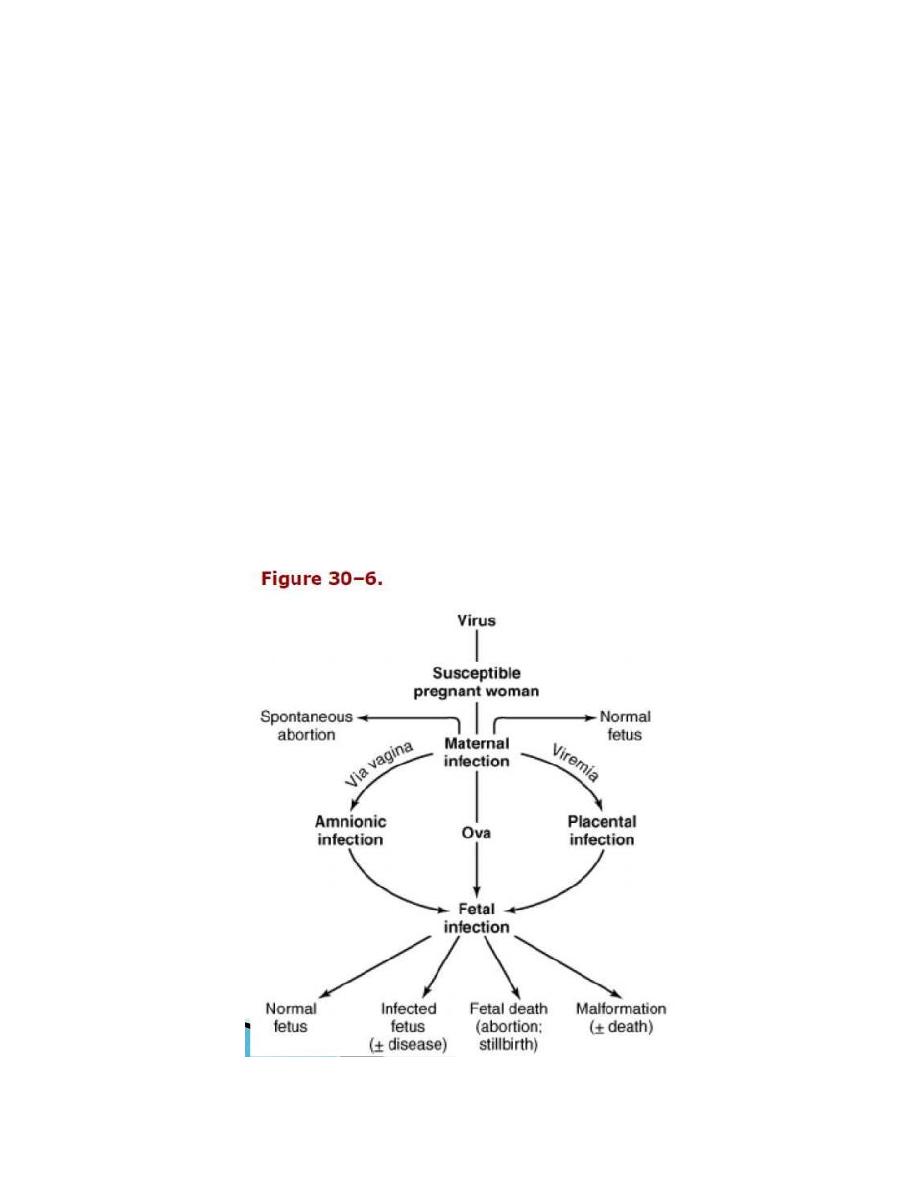 Figure 30–6.

Virus

Susceptible pregnant woman

Spontaneous abortion

Normal fetus

Maternal infection

Via vagina

Viremia

Amnionic infection

Ova

Placental infection

Fetal infection

Normal fetus

Infected fetus ($\pm$ disease)

Fetal death (abortion; stillbirth)

Malformation ($\pm$ death)